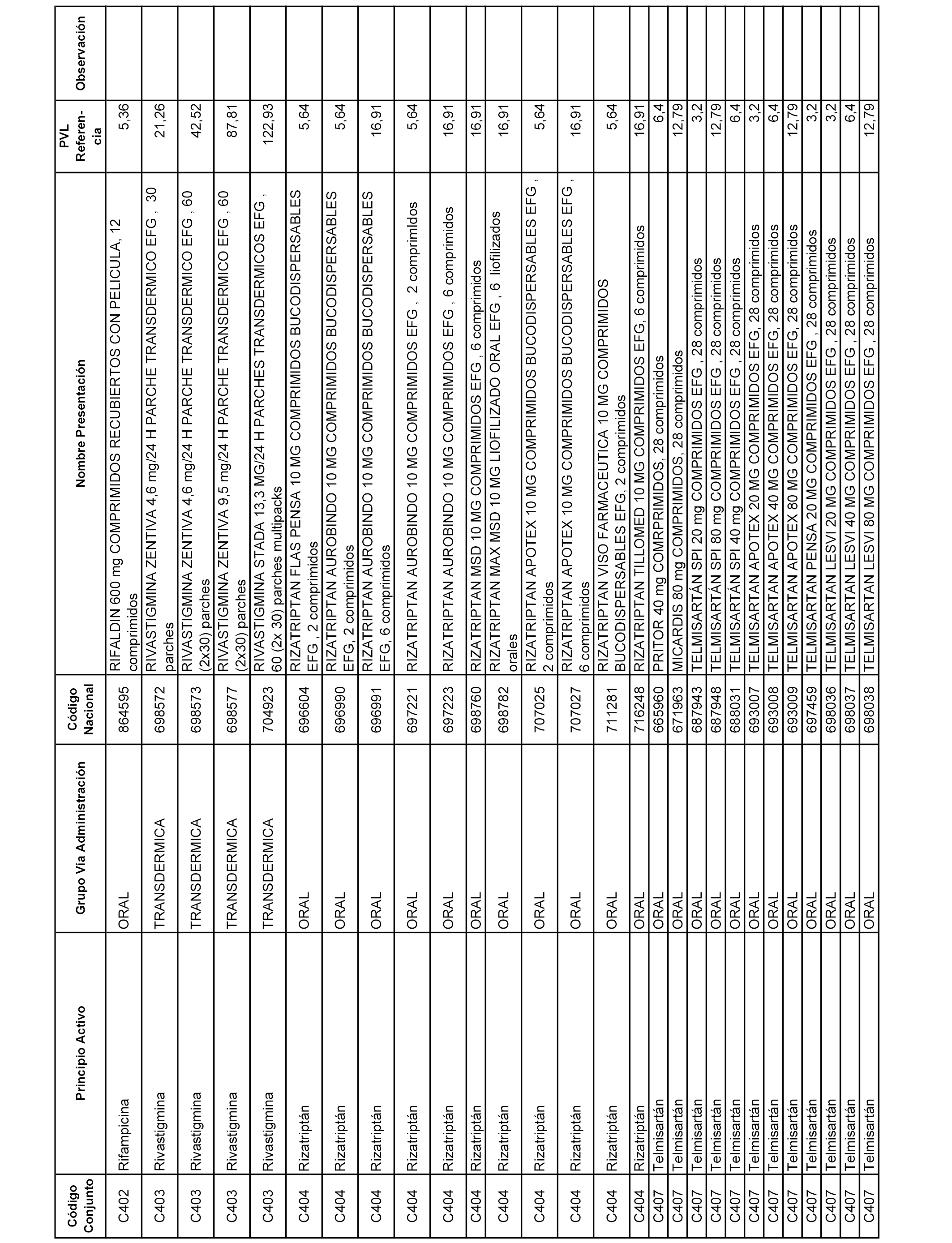 | Código Conjunto | Principio Activo | Grupo Vía Administración | Código Nacional | Nombre Presentación | PVL Referencia | Observación |
|---|---|---|---|---|---|---|
| C402 | Rifampicina | ORAL | 864595 | RIFALDIN 600 mg COMPRIMIDOS RECUBIERTOS CON PELICULA, 12 comprimidos | 5,36 | |
| C403 | Rivastigmina | TRANSDERMICA | 698572 | RIVASTIGMINA ZENTIVA 4,6 mg/24 H PARCHE TRANSDERMICO EFG , 30 parches | 21,26 | |
| C403 | Rivastigmina | TRANSDERMICA | 698573 | RIVASTIGMINA ZENTIVA 4,6 mg/24 H PARCHE TRANSDERMICO EFG , 60 (2x30) parches | 42,52 | |
| C403 | Rivastigmina | TRANSDERMICA | 698577 | RIVASTIGMINA ZENTIVA 9,5 mg/24 H PARCHE TRANSDERMICO EFG , 60 (2x30) parches | 87,81 | |
| C403 | Rivastigmina | TRANSDERMICA | 704923 | RIVASTIGMINA STADA 13,3 MG/24 H PARCHES TRANSDERMICOS EFG , 60 (2x 30) parches multipacks | 122,93 | |
| C404 | Rizatriptán | ORAL | 696604 | RIZATRIPTAN FLAS PENSA 10 MG COMPRIMIDOS BUCODISPERSABLES EFG , 2 comprimidos | 5,64 | |
| C404 | Rizatriptán | ORAL | 696990 | RIZATRIPTAN AUROBINDO 10 MG COMPRIMIDOS BUCODISPERSABLES EFG, 2 comprimidos | 5,64 | |
| C404 | Rizatriptán | ORAL | 696991 | RIZATRIPTAN AUROBINDO 10 MG COMPRIMIDOS BUCODISPERSABLES EFG, 6 comprimidos | 16,91 | |
| C404 | Rizatriptán | ORAL | 697221 | RIZATRIPTAN AUROBINDO 10 MG COMPRIMIDOS EFG , 2 comprimidos | 5,64 | |
| C404 | Rizatriptán | ORAL | 697223 | RIZATRIPTAN AUROBINDO 10 MG COMPRIMIDOS EFG , 6 comprimidos | 16,91 | |
| C404 | Rizatriptán | ORAL | 698760 | RIZATRIPTAN MSD 10 MG COMPRIMIDOS EFG , 6 comprimidos | 16,91 | |
| C404 | Rizatriptán | ORAL | 698782 | RIZATRIPTAN MAX MSD 10 MG LIOFILIZADO ORAL EFG , 6 liofilizados orales | 16,91 | |
| C404 | Rizatriptán | ORAL | 707025 | RIZATRIPTAN APOTEX 10 MG COMPRIMIDOS BUCODISPERSABLES EFG , 2 comprimidos | 5,64 | |
| C404 | Rizatriptán | ORAL | 707027 | RIZATRIPTAN APOTEX 10 MG COMPRIMIDOS BUCODISPERSABLES EFG , 6 comprimidos | 16,91 | |
| C404 | Rizatriptán | ORAL | 711281 | RIZATRIPTAN VISO FARMACEUTICA 10 MG COMPRIMIDOS BUCODISPERSABLES EFG, 2 comprimidos | 5,64 | |
| C404 | Rizatriptán | ORAL | 716248 | RIZATRIPTAN TILLOMED 10 MG COMPRIMIDOS EFG, 6 comprimidos | 16,91 | |
| C407 | Telmisartán | ORAL | 665960 | PRITOR 40 mg COMRPRIMIDOS, 28 comprimidos | 6,4 | |
| C407 | Telmisartán | ORAL | 671963 | MICARDIS 80 mg COMPRIMIDOS, 28 comprimidos | 12,79 | |
| C407 | Telmisartán | ORAL | 687943 | TELMISARTÁN SPI 20 mg COMPRIMIDOS EFG , 28 comprimidos | 3,2 | |
| C407 | Telmisartán | ORAL | 687948 | TELMISARTÁN SPI 80 mg COMPRIMIDOS EFG , 28 comprimidos | 12,79 | |
| C407 | Telmisartán | ORAL | 688031 | TELMISARTÁN SPI 40 mg COMPRIMIDOS EFG , 28 comprimidos | 6,4 | |
| C407 | Telmisartán | ORAL | 693007 | TELMISARTAN APOTEX 20 MG COMPRIMIDOS EFG, 28 comprimidos | 3,2 | |
| C407 | Telmisartán | ORAL | 693008 | TELMISARTAN APOTEX 40 MG COMPRIMIDOS EFG, 28 comprimidos | 6,4 | |
| C407 | Telmisartán | ORAL | 693009 | TELMISARTAN APOTEX 80 MG COMPRIMIDOS EFG, 28 comprimidos | 12,79 | |
| C407 | Telmisartán | ORAL | 697459 | TELMISARTAN PENSA 20 MG COMPRIMIDOS EFG , 28 comprimidos | 3,2 | |
| C407 | Telmisartán | ORAL | 698036 | TELMISARTAN LESVI 20 MG COMPRIMIDOS EFG , 28 comprimidos | 3,2 | |
| C407 | Telmisartán | ORAL | 698037 | TELMISARTAN LESVI 40 MG COMPRIMIDOS EFG , 28 comprimidos | 6,4 | |
| C407 | Telmisartán | ORAL | 698038 | TELMISARTAN LESVI 80 MG COMPRIMIDOS EFG , 28 comprimidos | 12,79 | |